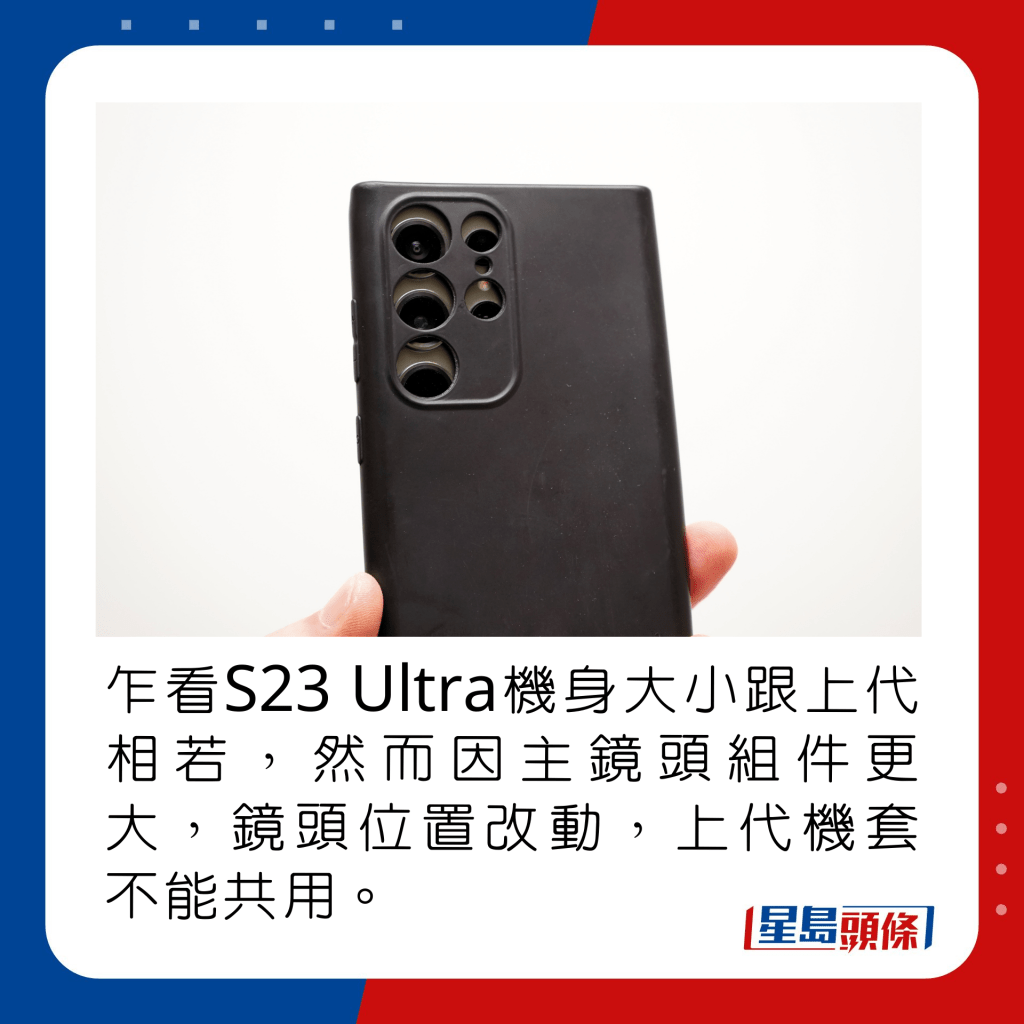 乍看S23 Ultra機身大小跟上代相若，然而因主鏡頭組件更大，鏡頭位置改動，上代機套不能共用。

星島頭條